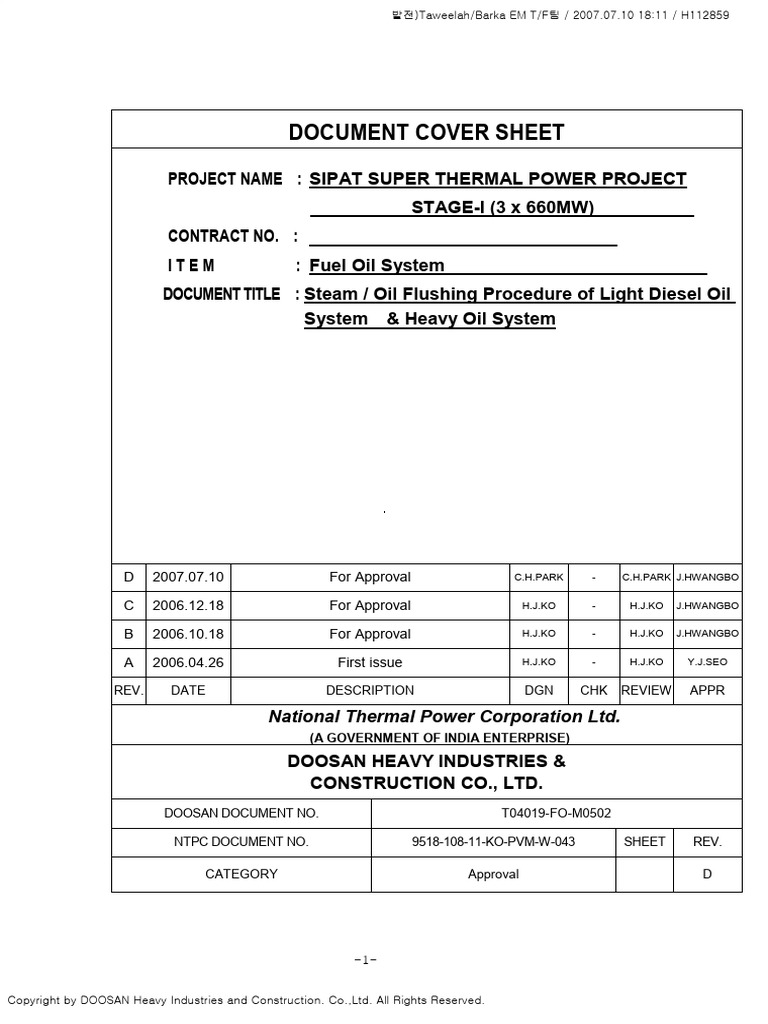 발전)Taweelah/Barka EM T/F팀 / 2007.07.10 18:11 / H112859

DOCUMENT COVER SHEET

PROJECT NAME : SIPAT SUPER THERMAL POWER PROJECT STAGE-I (3 x 660MW)

CONTRACT NO. :

I T E M : Fuel Oil System

DOCUMENT TITLE : Steam / Oil Flushing Procedure of Light Diesel Oil System & Heavy Oil System

| D | 2007.07.10 | For Approval | C.H.PARK | - | C.H.PARK | J.HWANGBO |
|---|---|---|---|---|---|---|
| C | 2006.12.18 | For Approval | H.J.KO | - | H.J.KO | J.HWANGBO |
| B | 2006.10.18 | For Approval | H.J.KO | - | H.J.KO | J.HWANGBO |
| A | 2006.04.26 | First issue | H.J.KO | - | H.J.KO | Y.J.SEO |
| REV. | DATE | DESCRIPTION | DGN | CHK | REVIEW | APPR |

National Thermal Power Corporation Ltd.
(A GOVERNMENT OF INDIA ENTERPRISE)

DOOSAN HEAVY INDUSTRIES & CONSTRUCTION CO., LTD.

| DOOSAN DOCUMENT NO. | T04019-FO-M0502 | | |
|---|---|---|---|
| NTPC DOCUMENT NO. | 9518-108-11-KO-PVM-W-043 | SHEET | REV. |
| CATEGORY | Approval | | D |

-1-

Copyright by DOOSAN Heavy Industries and Construction. Co.,Ltd. All Rights Reserved.